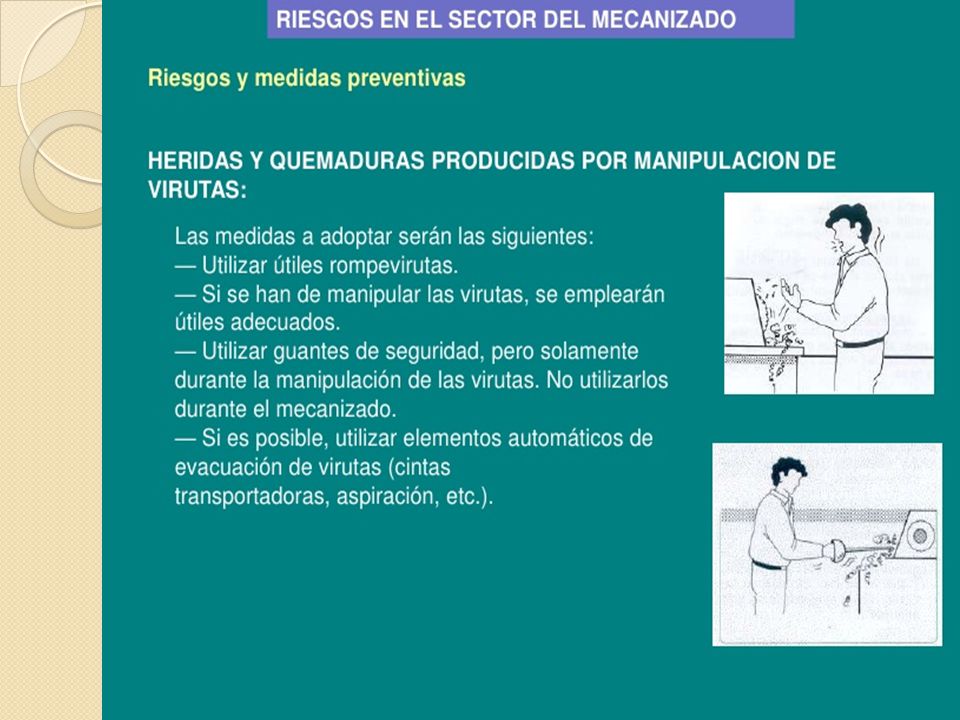 RIESGOS EN EL SECTOR DEL MECANIZADO

Riesgos y medidas preventivas

HERIDAS Y QUEMADURAS PRODUCIDAS POR MANIPULACION DE VIRUTAS:

Las medidas a adoptar serán las siguientes:
— Utilizar útiles rompevirutas.
— Si se han de manipular las virutas, se emplearán útiles adecuados.
— Utilizar guantes de seguridad, pero solamente durante la manipulación de las virutas. No utilizarlos durante el mecanizado.
— Si es posible, utilizar elementos automáticos de evacuación de virutas (cintas transportadoras, aspiración, etc.).